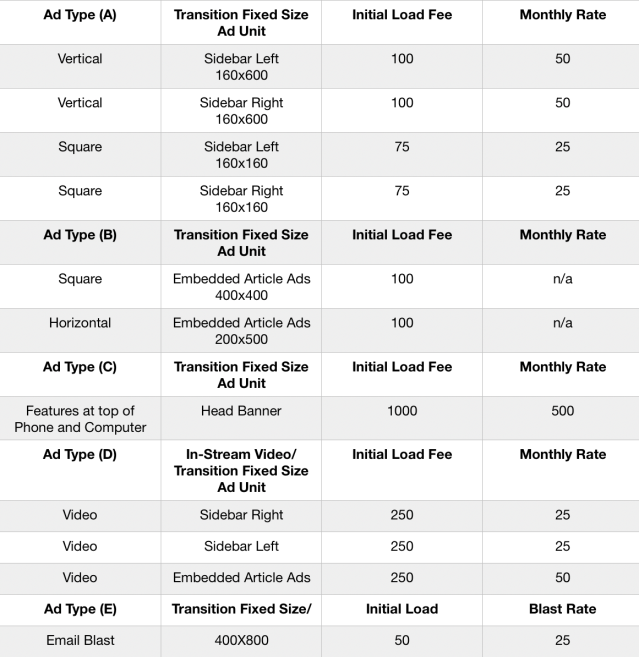 | Ad Type (A) | Transition Fixed Size Ad Unit | Initial Load Fee | Monthly Rate |
|---|---|---|---|
| Vertical | Sidebar Left 160x600 | 100 | 50 |
| Vertical | Sidebar Right 160x600 | 100 | 50 |
| Square | Sidebar Left 160x160 | 75 | 25 |
| Square | Sidebar Right 160x160 | 75 | 25 |
| **Ad Type (B)** | **Transition Fixed Size Ad Unit** | **Initial Load Fee** | **Monthly Rate** |
| Square | Embedded Article Ads 400x400 | 100 | n/a |
| Horizontal | Embedded Article Ads 200x500 | 100 | n/a |
| **Ad Type (C)** | **Transition Fixed Size Ad Unit** | **Initial Load Fee** | **Monthly Rate** |
| Features at top of Phone and Computer | Head Banner | 1000 | 500 |
| **Ad Type (D)** | **In-Stream Video/ Transition Fixed Size Ad Unit** | **Initial Load Fee** | **Monthly Rate** |
| Video | Sidebar Right | 250 | 25 |
| Video | Sidebar Left | 250 | 25 |
| Video | Embedded Article Ads | 250 | 50 |
| **Ad Type (E)** | **Transition Fixed Size/** | **Initial Load** | **Blast Rate** |
| Email Blast | 400X800 | 50 | 25 |